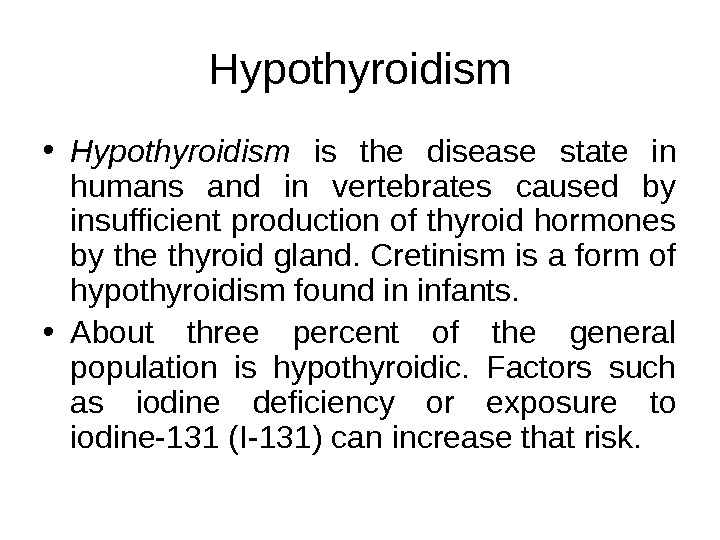 Hypothyroidism

• Hypothyroidism is the disease state in humans and in vertebrates caused by insufficient production of thyroid hormones by the thyroid gland. Cretinism is a form of hypothyroidism found in infants.

• About three percent of the general population is hypothyroidic. Factors such as iodine deficiency or exposure to iodine-131 (I-131) can increase that risk.